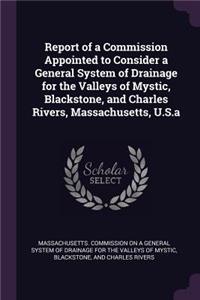 Report of a Commission Appointed to Consider a General System of Drainage for the Valleys of Mystic, Blackstone, and Charles Rivers, Massachusetts, U.S.a

Scholar SELECT

MASSACHUSETTS. COMMISSION ON A GENERAL SYSTEM OF DRAINAGE FOR THE VALLEYS OF MYSTIC, BLACKSTONE, AND CHARLES RIVERS